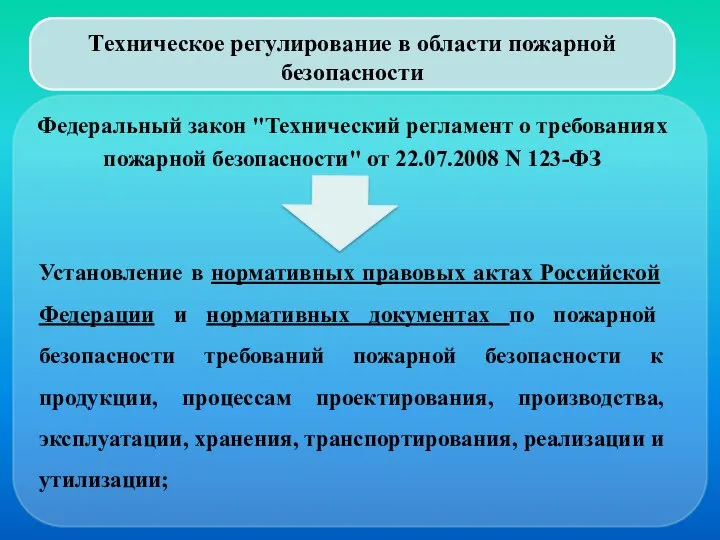 Техническое регулирование в области пожарной безопасности

Федеральный закон "Технический регламент о требованиях пожарной безопасности" от 22.07.2008 N 123-ФЗ

Установление в нормативных правовых актах Российской Федерации и нормативных документах по пожарной безопасности требований пожарной безопасности к продукции, процессам проектирования, производства, эксплуатации, хранения, транспортирования, реализации и утилизации;